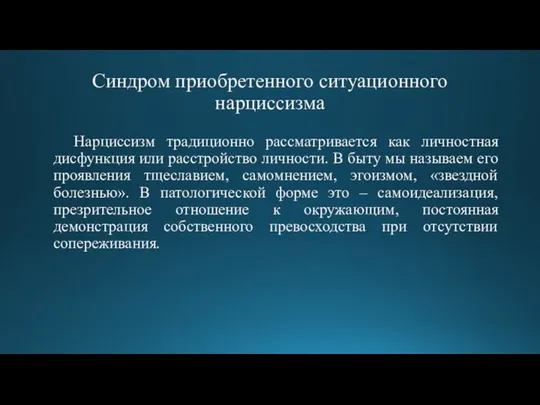 Синдром приобретенного ситуационного нарциссизма

Нарциссизм традиционно рассматривается как личностная дисфункция или расстройство личности. В быту мы называем его проявления тщеславием, самомнением, эгоизмом, «звездной болезнью». В патологической форме это – самоидеализация, презрительное отношение к окружающим, постоянная демонстрация собственного превосходства при отсутствии сопереживания.